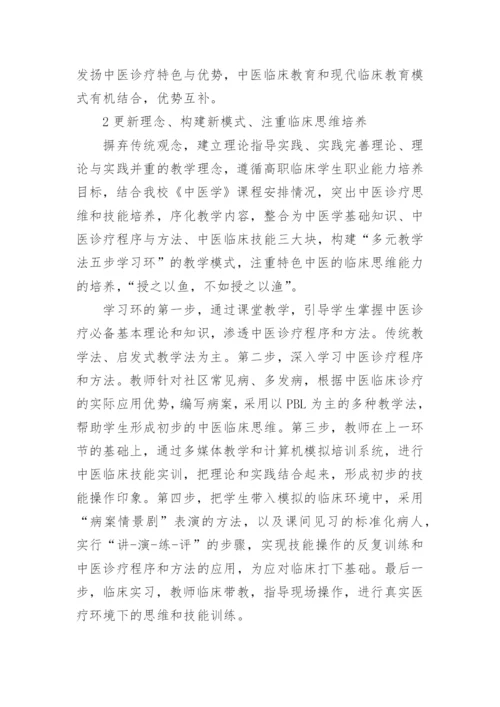 发扬中医诊疗特色与优势，中医临床教育和现代临床教育模式有机结合，优势互补。

2 更新理念、构建新模式、注重临床思维培养

摒弃传统观念，建立理论指导实践、实践完善理论、理论与实践并重的教学理念，遵循高职临床学生职业能力培养目标，结合我校《中医学》课程安排情况，突出中医诊疗思维和技能培养，序化教学内容，整合为中医学基础知识、中医诊疗程序与方法、中医临床技能三大块，构建“多元教学法五步学习环”的教学模式，注重特色中医的临床思维能力的培养，“授之以鱼，不如授之以渔”。

学习环的第一步，通过课堂教学，引导学生掌握中医诊疗必备基本理论和知识，渗透中医诊疗程序和方法。传统教学法、启发式教学法为主。第二步，深入学习中医诊疗程序和方法。教师针对社区常见病、多发病，根据中医临床诊疗的实际应用优势，编写病案，采用以 PBL 为主的多种教学法，帮助学生形成初步的中医临床思维。第三步，教师在上一环节的基础上，通过多媒体教学和计算机模拟培训系统，进行中医临床技能实训，把理论和实践结合起来，形成初步的技能操作印象。第四步，把学生带入模拟的临床环境中，采用“病案情景剧”表演的方法，以及课间见习的标准化病人，实行“讲-演-练-评”的步骤，实现技能操作的反复训练和中医诊疗程序和方法的应用，为应对临床打下基础。最后一步，临床实习，教师临床带教，指导现场操作，进行真实医疗环境下的思维和技能训练。